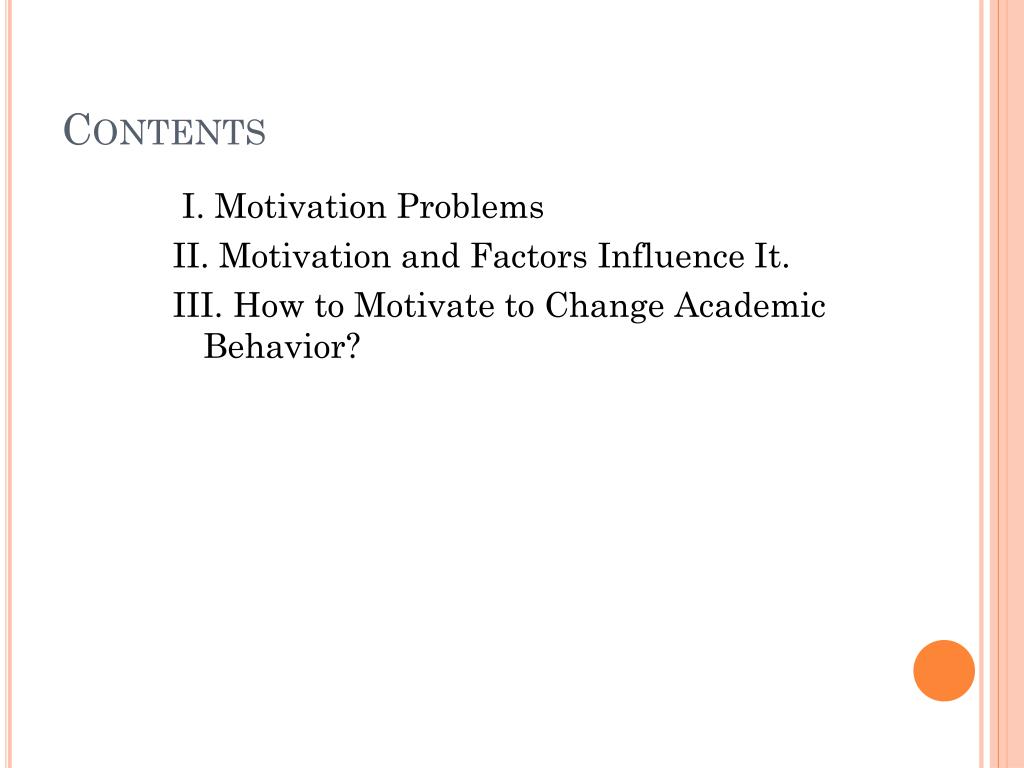 CONTENTS

I. Motivation Problems

II. Motivation and Factors Influence It.

III. How to Motivate to Change Academic Behavior?